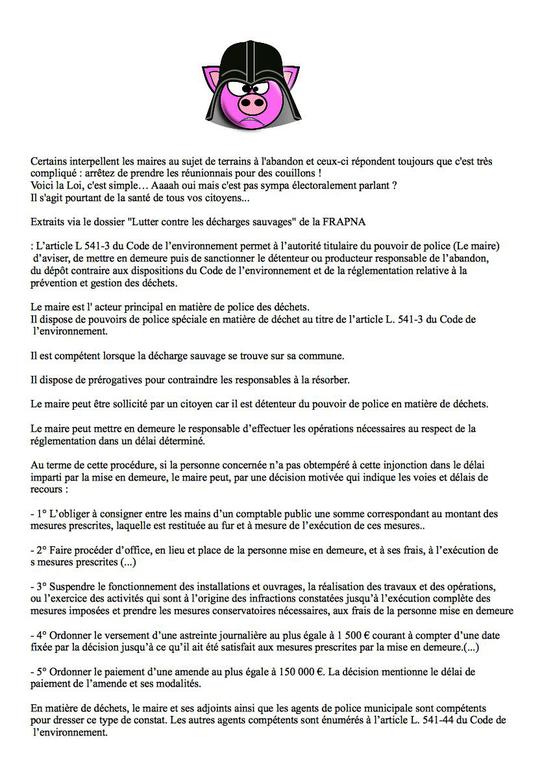 Certains interpellent les maires au sujet de terrains à l'abandon et ceux-ci répondent toujours que c'est très compliqué : arrêtez de prendre les réunionnais pour des couillons !
Voici la Loi, c'est simple… Aaaah oui mais c'est pas sympa électoralement parlant ?
Il s'agit pourtant de la santé de tous vos citoyens...

Extraits via le dossier "Lutter contre les décharges sauvages" de la FRAPNA

: L'article L 541-3 du Code de l'environnement permet à l'autorité titulaire du pouvoir de police (Le maire) d'aviser, de mettre en demeure puis de sanctionner le détenteur ou producteur responsable de l'abandon, du dépôt contraire aux dispositions du Code de l'environnement et de la réglementation relative à la prévention et gestion des déchets.

Le maire est l' acteur principal en matière de police des déchets.
Il dispose de pouvoirs de police spéciale en matière de déchet au titre de l'article L. 541-3 du Code de l'environnement.

Il est compétent lorsque la décharge sauvage se trouve sur sa commune.

Il dispose de prérogatives pour contraindre les responsables à la résorber.

Le maire peut être sollicité par un citoyen car il est détenteur du pouvoir de police en matière de déchets.

Le maire peut mettre en demeure le responsable d'effectuer les opérations nécessaires au respect de la réglementation dans un délai déterminé.

Au terme de cette procédure, si la personne concernée n'a pas obtempéré à cette injonction dans le délai imparti par la mise en demeure, le maire peut, par une décision motivée qui indique les voies et délais de recours :

- 1° L'obliger à consigner entre les mains d'un comptable public une somme correspondant au montant des mesures prescrites, laquelle est restituée au fur et à mesure de l'exécution de ces mesures..

- 2° Faire procéder d'office, en lieu et place de la personne mise en demeure, et à ses frais, à l'exécution de s mesures prescrites (...)

- 3° Suspendre le fonctionnement des installations et ouvrages, la réalisation des travaux et des opérations, ou l'exercice des activités qui sont à l'origine des infractions constatées jusqu'à l'exécution complète des mesures imposées et prendre les mesures conservatoires nécessaires, aux frais de la personne mise en demeure

- 4° Ordonner le versement d'une astreinte journalière au plus égale à 1 500 € courant à compter d'une date fixée par la décision jusqu'à ce qu'il ait été satisfait aux mesures prescrites par la mise en demeure.(...)

- 5° Ordonner le paiement d'une amende au plus égale à 150 000 €. La décision mentionne le délai de paiement de l'amende et ses modalités.

En matière de déchets, le maire et ses adjoints ainsi que les agents de police municipale sont compétents pour dresser ce type de constat. Les autres agents compétents sont énumérés à l'article L. 541-44 du Code de l'environnement.